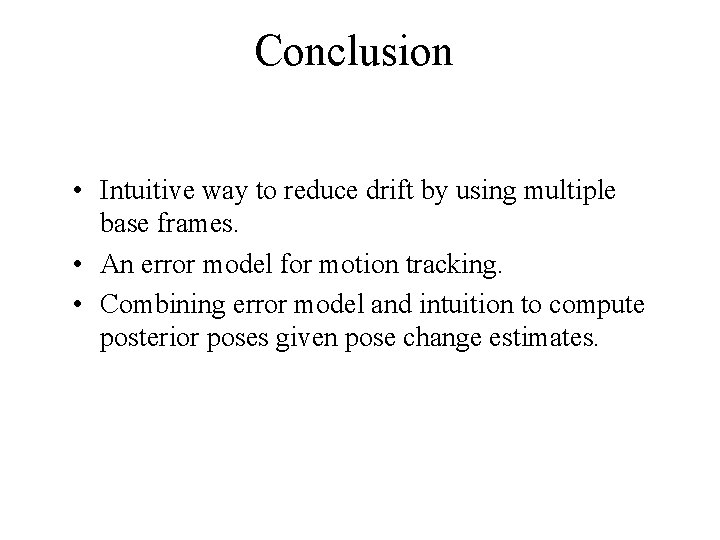 Conclusion

• Intuitive way to reduce drift by using multiple base frames.
• An error model for motion tracking.
• Combining error model and intuition to compute posterior poses given pose change estimates.